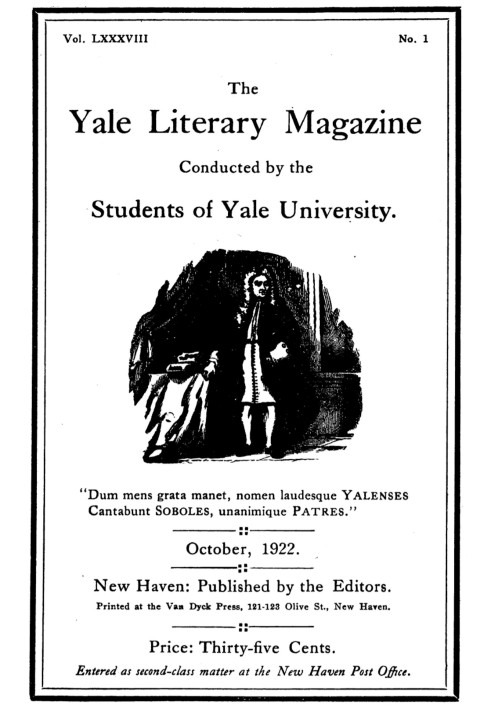 Vol. LXXXVIII

No. 1

The

Yale Literary Magazine

Conducted by the

Students of Yale University.

"Dum mens grata manet, nomen laudesque YALENSES Cantabunt SOBOLES, unanimique PATRES."

October, 1922.

New Haven: Published by the Editors.

Printed at the Van Dyck Press, 121-123 Olive St., New Haven.

Price: Thirty-five Cents.

Entered as second-class matter at the New Haven Post Office.